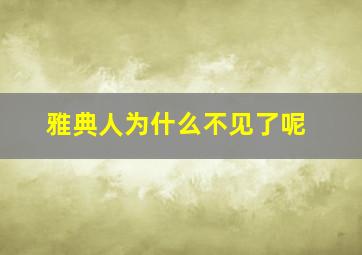 雅典人为什么不见了呢